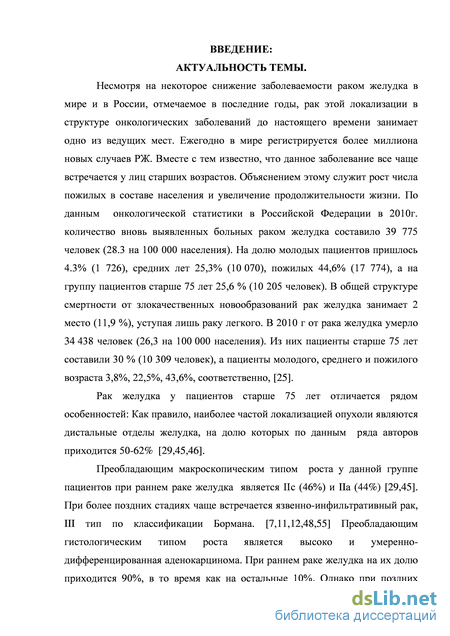 ВВЕДЕНИЕ:
АКТУАЛЬНОСТЬ ТЕМЫ.

Несмотря на некоторое снижение заболеваемости раком желудка в мире и в России, отмечаемое в последние годы, рак этой локализации в структуре онкологических заболеваний до настоящего времени занимает одно из ведущих мест. Ежегодно в мире регистрируется более миллиона новых случаев РЖ. Вместе с тем известно, что данное заболевание все чаще встречается у лиц старших возрастов. Объяснением этому служит рост числа пожилых в составе населения и увеличение продолжительности жизни. По данным онкологической статистики в Российской Федерации в 2010г. количество вновь выявленных больных раком желудка составило 39 775 человек (28.3 на 100 000 населения). На долю молодых пациентов пришлось 4.3% (1 726), средних лет 25,3% (10 070), пожилых 44,6% (17 774), а на группу пациентов старше 75 лет 25,6 % (10 205 человек). В общей структуре смертности от злокачественных новообразований рак желудка занимает 2 место (11,9 %), уступая лишь раку легкого. В 2010 г от рака желудка умерло 34 438 человек (26,3 на 100 000 населения). Из них пациенты старше 75 лет составили 30 % (10 309 человек), а пациенты молодого, среднего и пожилого возраста 3,8%, 22,5%, 43,6%, соответственно, [25].

Рак желудка у пациентов старше 75 лет отличается рядом особенностей: Как правило, наиболее частой локализацией опухоли являются дистальные отделы желудка, на долю которых по данным ряда авторов приходится 50-62% [29,45,46].

Преобладающим макроскопическим типом роста у данной группе пациентов при раннем раке желудка является IIc (46%) и IIa (44%) [29,45]. При более поздних стадиях чаще встречается язвенно-инфильтративный рак, III тип по классификации Бормана. [7,11,12,48,55] Преобладающим гистологическим типом роста является высоко и умеренно-дифференцированная аденокарцинома. При раннем раке желудка на их долю приходится 90%, в то время как на остальные 10%. Однако при поздних

dsLib.net
библиотека диссертаций